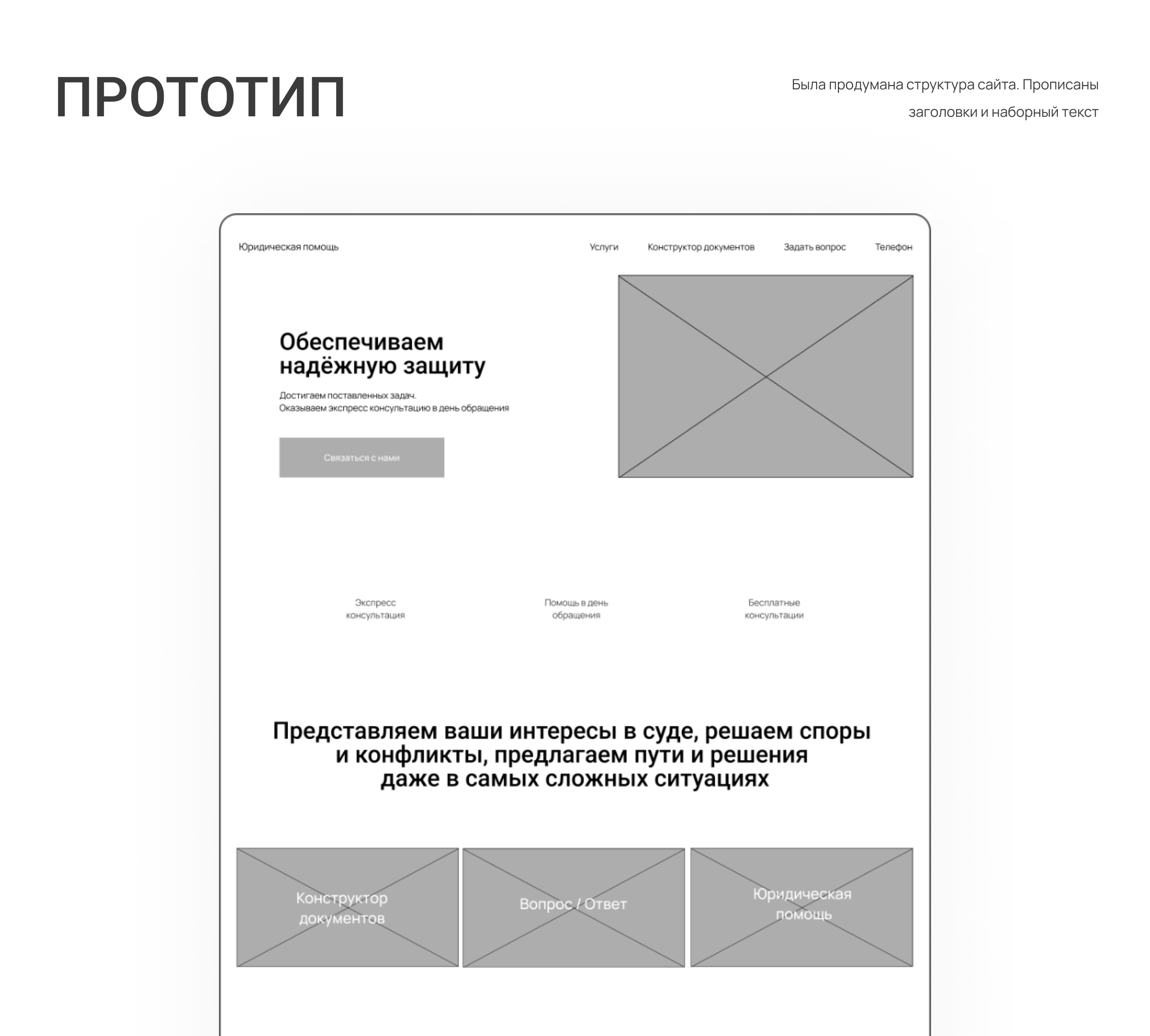 ПРОТОТИП

Была продумана структура сайта. Прописаны заголовки и наборный текст

Юридическая помощь

Услуги Конструктор документов Задать вопрос Телефон

Обеспечиваем надёжную защиту

Достигаем поставленных задач.
Оказываем экспресс консультацию в день обращения

Связаться с нами

Экспресс консультация

Помощь в день обращения

Бесплатные консультации

Представляем ваши интересы в суде, решаем споры и конфликты, предлагаем пути и решения даже в самых сложных ситуациях

Конструктор документов

Вопрос / Ответ

Юридическая помощь